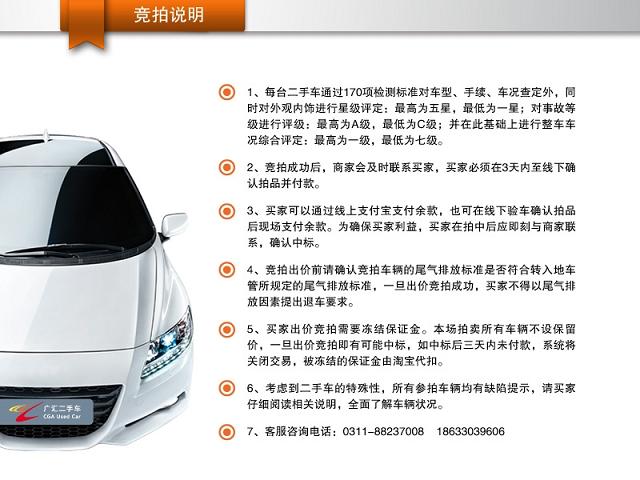 竞拍说明

1、每台二手车通过170项检测标准对车型、手续、车况查定外，同时对外观内饰进行星级评定：最高为五星，最低为一星；对事故等级进行评级：最高为A级，最低为C级；并在此基础上进行整车车况综合评定：最高为一级，最低为七级。

2、竞拍成功后，商家会及时联系买家，买家必须在3天内至线下确认拍品并付款。

3、买家可以通过线上支付宝支付余款，也可在线下验车确认拍品后现场支付余款。为确保买家利益，买家在拍中后应即刻与商家联系，确认中标。

4、竞拍出价前请确认竞拍车辆的尾气排放标准是否符合转入地车管所规定的尾气排放标准，一旦出价竞拍成功，买家不得以尾气排放因素提出退车要求。

5、买家出价竞拍需要冻结保证金。本场拍卖所有车辆不设保留价，一旦出价竞拍即有可能中标，如中标后三天内未付款，系统将关闭交易，被冻结的保证金由淘宝代扣。

6、考虑到二手车的特殊性，所有参拍车辆均有缺陷提示，请买家仔细阅读相关说明，全面了解车辆状况。

7、客服咨询电话：0311-88237008 18633039606

广汇二手车
CGA Used Car